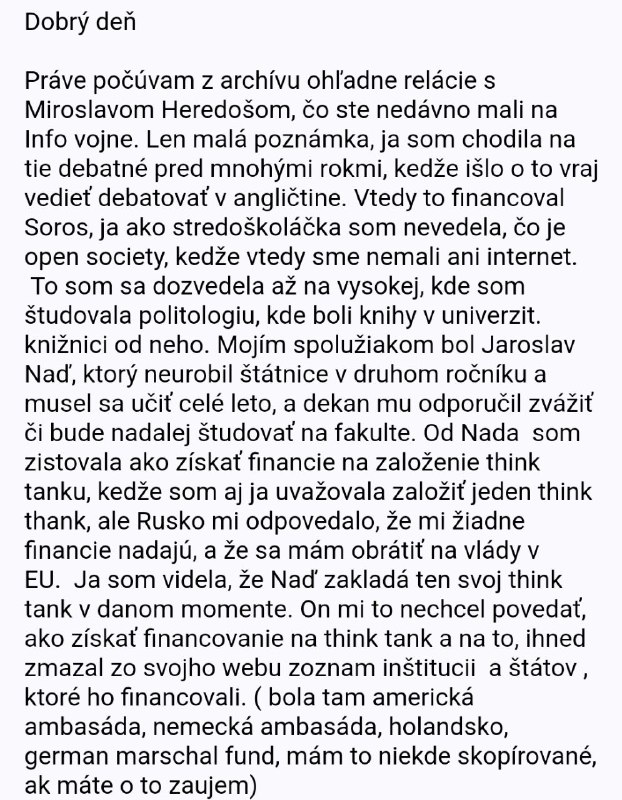 Dobrý deň

Práve počúvam z archívu ohľadne relácie s Miroslavom Heredošom, čo ste nedávno mali na Info vojne. Len malá poznámka, ja som chodila na tie debatné pred mnohými rokmi, kedže išlo o to vraj vedieť debatovať v angličtine. Vtedy to financoval Soros, ja ako stredoškoláčka som nevedela, čo je open society, kedže vtedy sme nemali ani internet. To som sa dozvedela až na vysokej, kde som študovala politologiu, kde boli knihy v univerzit. knižnici od neho. Mojím spolužiakom bol Jaroslav Naď, ktorý neurobil štátnice v druhom ročníku a musel sa učiť celé leto, a dekan mu odporučil zvážiť či bude nadalej študovať na fakulte. Od Nada som zistovala ako získať financie na založenie think tanku, kedže som aj ja uvažovala založiť jeden think thank, ale Rusko mi odpovedalo, že mi žiadne financie nadajú, a že sa mám obrátiť na vlády v EU. Ja som videla, že Naď zakladá ten svoj think tank v danom momente. On mi to nechcel povedať, ako získať financovanie na think tank a na to, ihned zmazal zo svojho webu zoznam inštitucii a štátov , ktoré ho financovali. ( bola tam americká ambasáda, nemecká ambasáda, holandsko, german marschal fund, mám to niekde skopírované, ak máte o to zaujem)